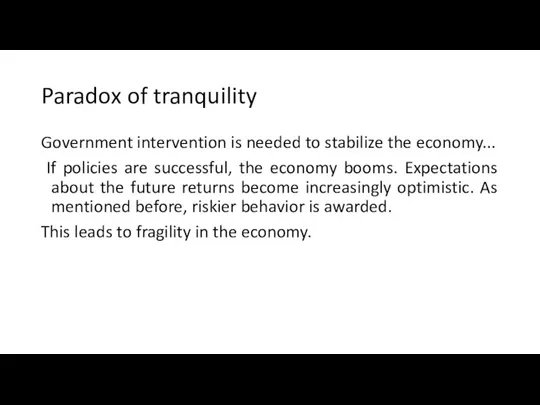 Paradox of tranquility

Government intervention is needed to stabilize the economy...

If policies are successful, the economy booms. Expectations about the future returns become increasingly optimistic. As mentioned before, riskier behavior is awarded.

This leads to fragility in the economy.